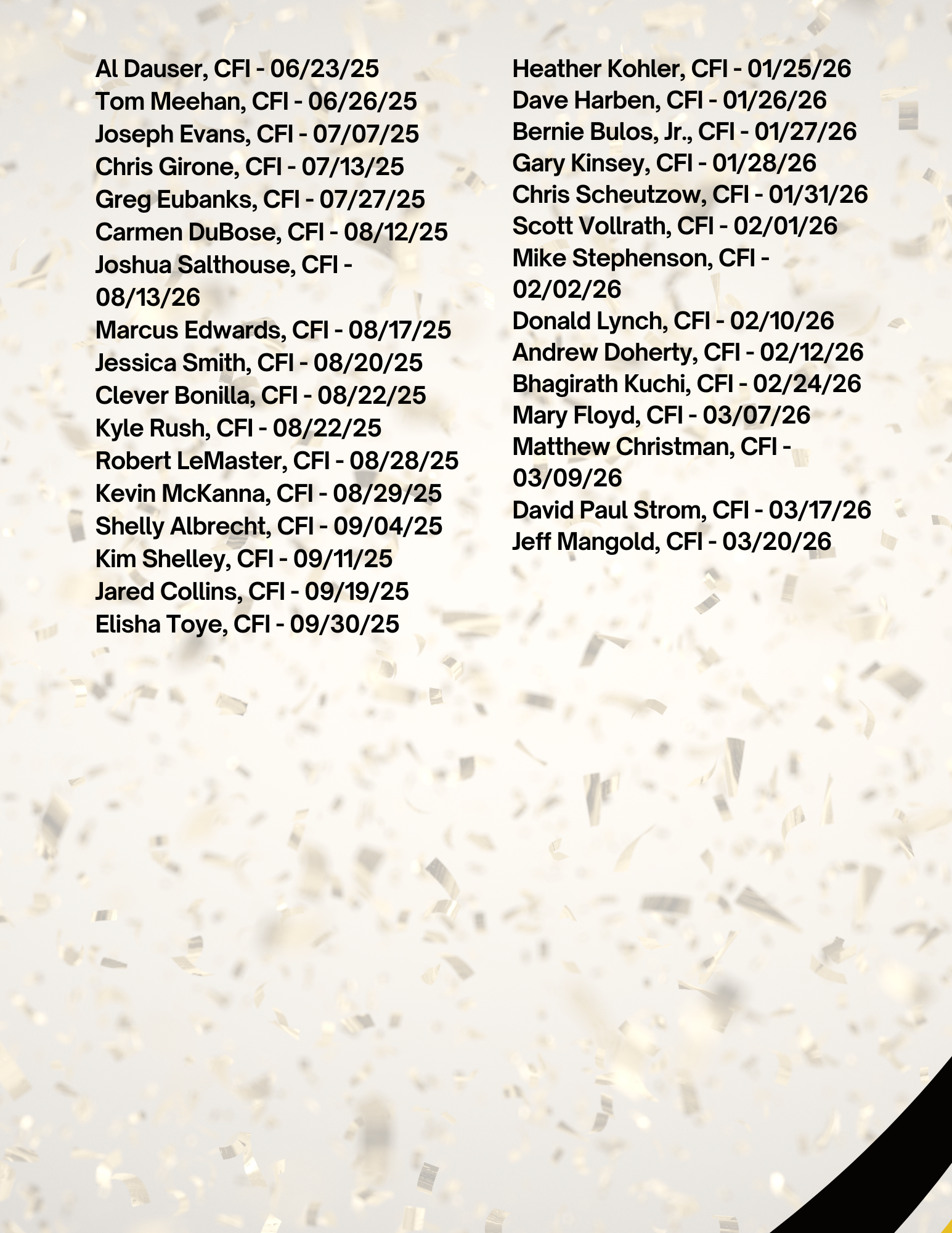 Al Dauser, CFI - 06/23/25
Tom Meehan, CFI - 06/26/25
Joseph Evans, CFI - 07/07/25
Chris Girone, CFI - 07/13/25
Greg Eubanks, CFI - 07/27/25
Carmen DuBose, CFI - 08/12/25
Joshua Salthouse, CFI - 08/13/26
Marcus Edwards, CFI - 08/17/25
Jessica Smith, CFI - 08/20/25
Clever Bonilla, CFI - 08/22/25
Kyle Rush, CFI - 08/22/25
Robert LeMaster, CFI - 08/28/25
Kevin McKanna, CFI - 08/29/25
Shelly Albrecht, CFI - 09/04/25
Kim Shelley, CFI - 09/11/25
Jared Collins, CFI - 09/19/25
Elisha Toye, CFI - 09/30/25

Heather Kohler, CFI - 01/25/26
Dave Harben, CFI - 01/26/26
Bernie Bulos, Jr., CFI - 01/27/26
Gary Kinsey, CFI - 01/28/26
Chris Scheutzow, CFI - 01/31/26
Scott Vollrath, CFI - 02/01/26
Mike Stephenson, CFI - 02/02/26
Donald Lynch, CFI - 02/10/26
Andrew Doherty, CFI - 02/12/26
Bhagirath Kuchi, CFI - 02/24/26
Mary Floyd, CFI - 03/07/26
Matthew Christman, CFI - 03/09/26
David Paul Strom, CFI - 03/17/26
Jeff Mangold, CFI - 03/20/26